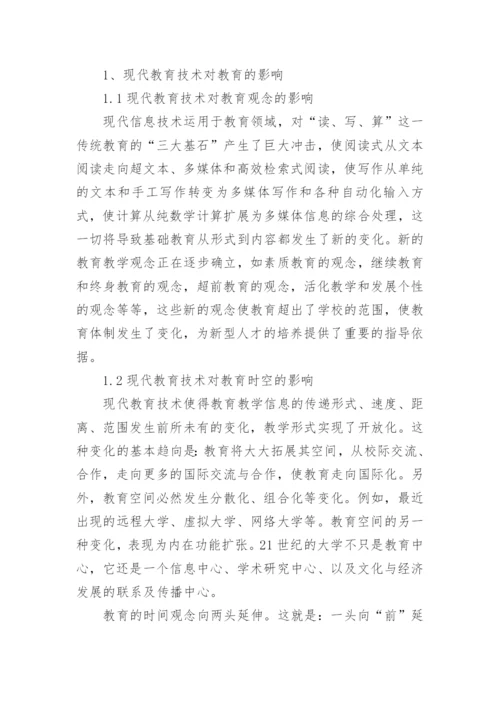 1、现代教育技术对教育的影响

1.1 现代教育技术对教育观念的影响

现代信息技术运用于教育领域，对“读、写、算”这一传统教育的“三大基石”产生了巨大冲击，使阅读式从文本阅读走向超文本、多媒体和高效检索式阅读，使写作从单纯的文本和手工写作转变为多媒体写作和各种自动化输入方式，使计算从纯数学计算扩展为多媒体信息的综合处理，这一切将导致基础教育从形式到内容都发生了新的变化。新的教育教学观念正在逐步确立，如素质教育的观念，继续教育和终身教育的观念，超前教育的观念，活化教学和发展个性的观念等等，这些新的观念使教育超出了学校的范围，使教育体制发生了变化，为新型人才的培养提供了重要的指导依据。

1.2 现代教育技术对教育时空的影响

现代教育技术使得教育教学信息的传递形式、速度、距离、范围发生前所未有的变化，教学形式实现了开放化。这种变化的基本趋向是：教育将大大拓展其空间，从校际交流、合作，走向更多的国际交流与合作，使教育走向国际化。另外，教育空间必然发生分散化、组合化等变化。例如，最近出现的远程大学、虚拟大学、网络大学等。教育空间的另一种变化，表现为内在功能扩张。21 世纪的大学不只是教育中心，它还是一个信息中心、学术研究中心、以及文化与经济发展的联系及传播中心。

教育的时间观念向两头延伸。这就是：一头向“前”延